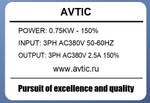 AVTIC

POWER: 0.75KW - 150%

INPUT: 3PH AC380V 50-60HZ

OUTPUT: 3PH AC380V 2.5A 150%

www.avtic.ru

Pursuit of excellence and quality